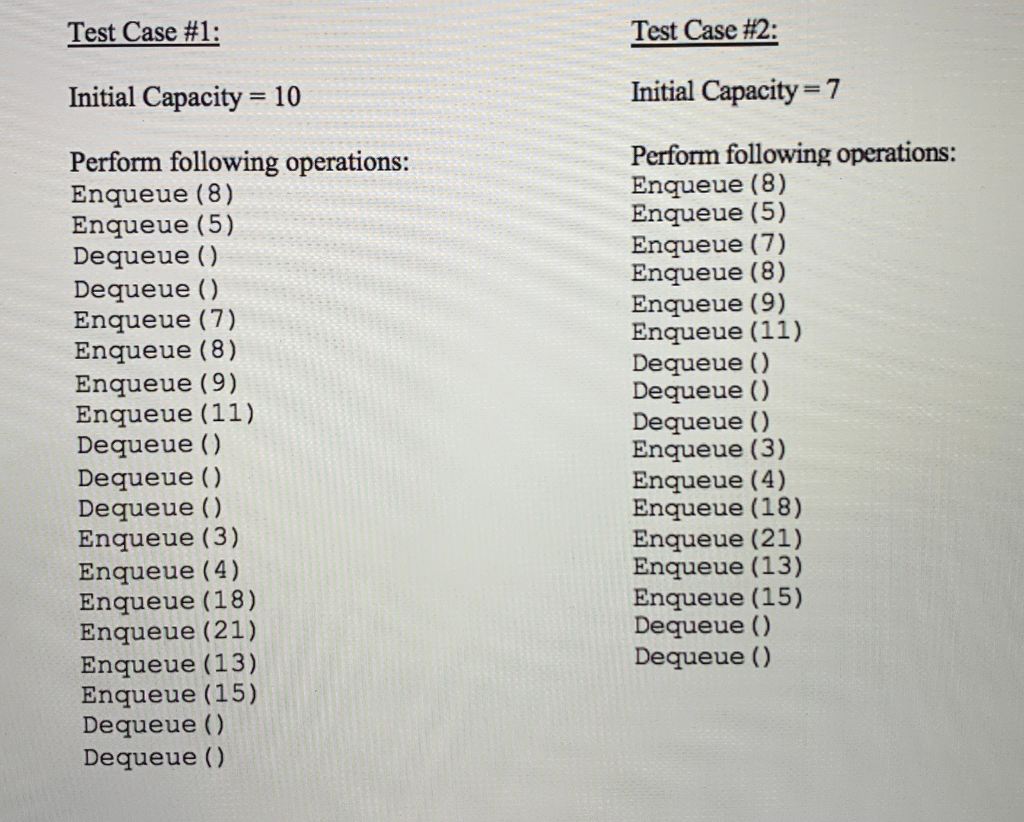 Test Case #1:

Initial Capacity = 10

Perform following operations:
Enqueue (8)
Enqueue (5)
Dequeue ()
Dequeue ()
Enqueue (7)
Enqueue (8)
Enqueue (9)
Enqueue (11)
Dequeue ()
Dequeue ()
Dequeue ()
Enqueue (3)
Enqueue (4)
Enqueue (18)
Enqueue (21)
Enqueue (13)
Enqueue (15)
Dequeue ()
Dequeue ()

Test Case #2:

Initial Capacity = 7

Perform following operations:
Enqueue (8)
Enqueue (5)
Enqueue (7)
Enqueue (8)
Enqueue (9)
Enqueue (11)
Dequeue ()
Dequeue ()
Dequeue ()
Enqueue (3)
Enqueue (4)
Enqueue (18)
Enqueue (21)
Enqueue (13)
Enqueue (15)
Dequeue ()
Dequeue ()